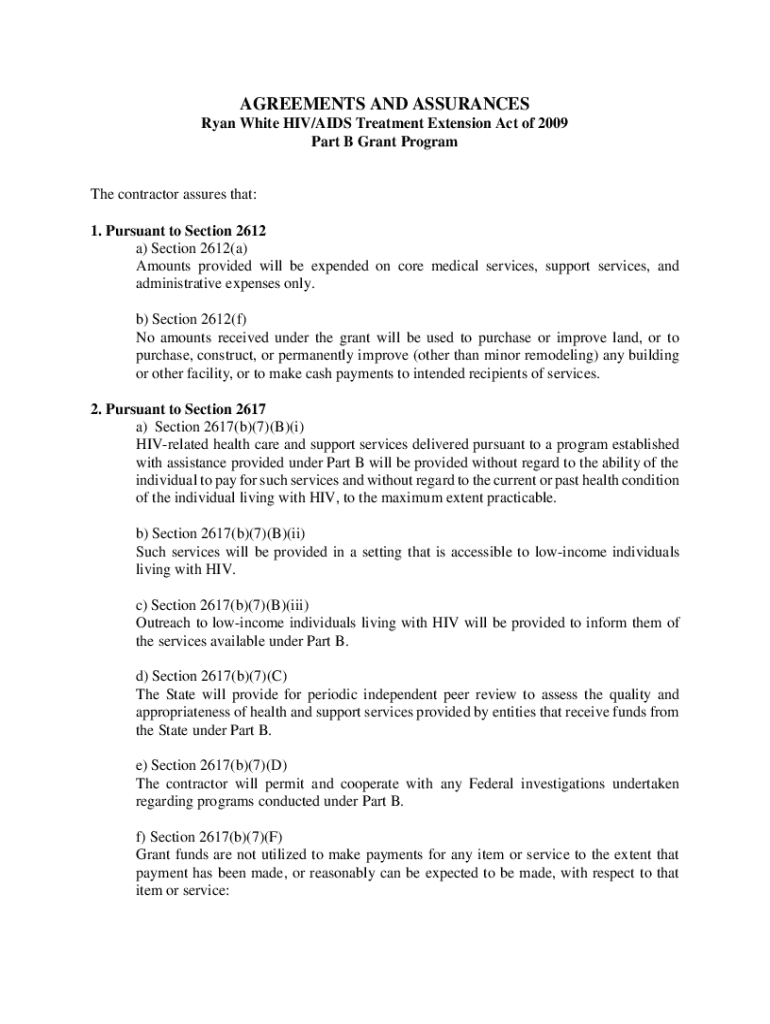 AGREEMENTS AND ASSURANCES
Ryan White HIV/AIDS Treatment Extension Act of 2009
Part B Grant Program

The contractor assures that:

1. Pursuant to Section 2612
a) Section 2612(a)
Amounts provided will be expended on core medical services, support services, and administrative expenses only.

b) Section 2612(f)
No amounts received under the grant will be used to purchase or improve land, or to purchase, construct, or permanently improve (other than minor remodeling) any building or other facility, or to make cash payments to intended recipients of services.

2. Pursuant to Section 2617
a) Section 2617(b)(7)(B)(i)
HIV-related health care and support services delivered pursuant to a program established with assistance provided under Part B will be provided without regard to the ability of the individual to pay for such services and without regard to the current or past health condition of the individual living with HIV, to the maximum extent practicable.

b) Section 2617(b)(7)(B)(ii)
Such services will be provided in a setting that is accessible to low-income individuals living with HIV.

c) Section 2617(b)(7)(B)(iii)
Outreach to low-income individuals living with HIV will be provided to inform them of the services available under Part B.

d) Section 2617(b)(7)(C)
The State will provide for periodic independent peer review to assess the quality and appropriateness of health and support services provided by entities that receive funds from the State under Part B.

e) Section 2617(b)(7)(D)
The contractor will permit and cooperate with any Federal investigations undertaken regarding programs conducted under Part B.

f) Section 2617(b)(7)(F)
Grant funds are not utilized to make payments for any item or service to the extent that payment has been made, or reasonably can be expected to be made, with respect to that item or service: